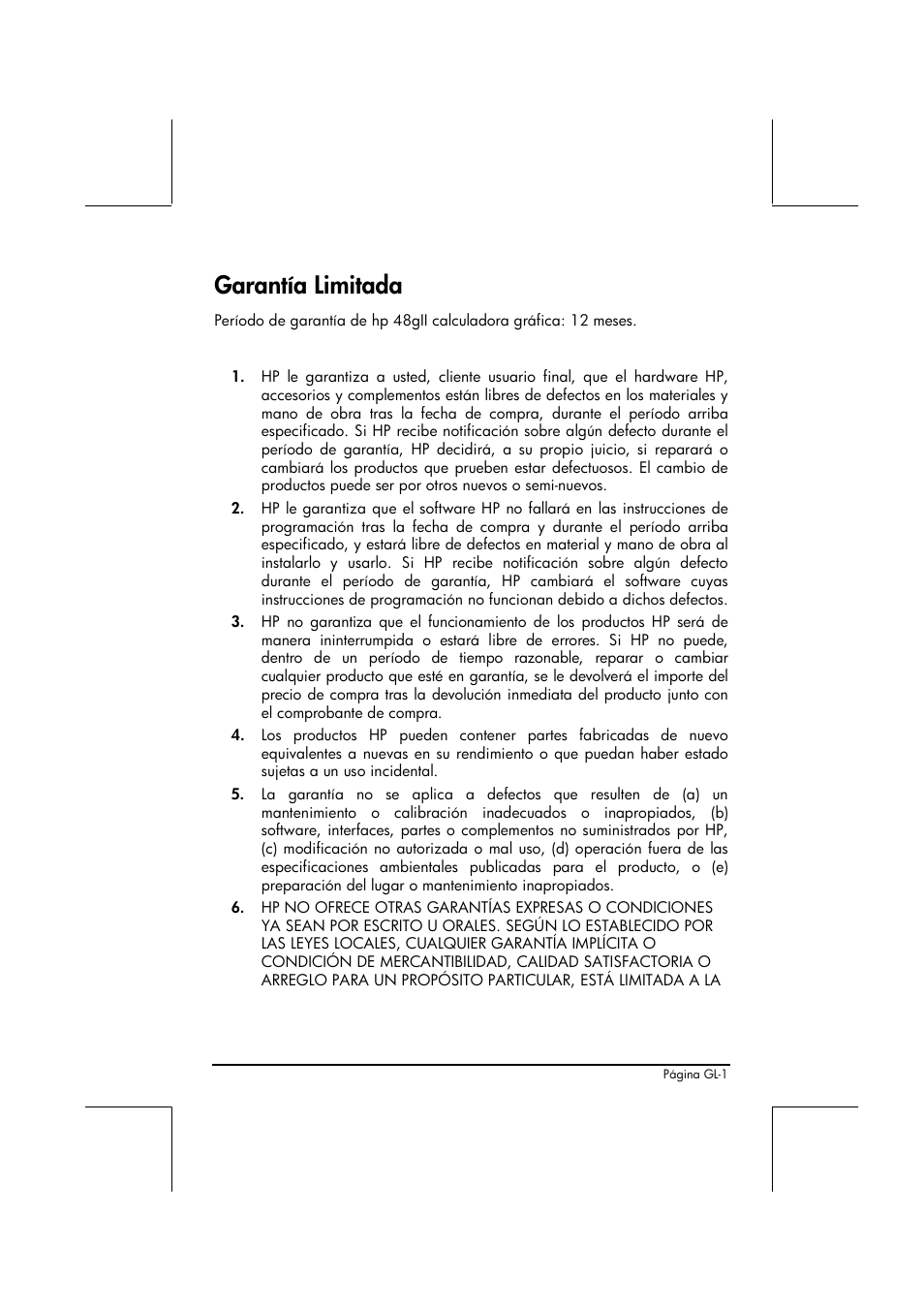 Garantía Limitada

Período de garantía de hp 48gII calculadora gráfica: 12 meses.

1. HP le garantiza a usted, cliente usuario final, que el hardware HP, accesorios y complementos están libres de defectos en los materiales y mano de obra tras la fecha de compra, durante el período arriba especificado. Si HP recibe notificación sobre algún defecto durante el período de garantía, HP decidirá, a su propio juicio, si reparará o cambiará los productos que prueben estar defectuosos. El cambio de productos puede ser por otros nuevos o semi-nuevos.

2. HP le garantiza que el software HP no fallará en las instrucciones de programación tras la fecha de compra y durante el período arriba especificado, y estará libre de defectos en material y mano de obra al instalarlo y usarlo. Si HP recibe notificación sobre algún defecto durante el período de garantía, HP cambiará el software cuyas instrucciones de programación no funcionan debido a dichos defectos.

3. HP no garantiza que el funcionamiento de los productos HP será de manera ininterrumpida o estará libre de errores. Si HP no puede, dentro de un período de tiempo razonable, reparar o cambiar cualquier producto que esté en garantía, se le devolverá el importe del precio de compra tras la devolución inmediata del producto junto con el comprobante de compra.

4. Los productos HP pueden contener partes fabricadas de nuevo equivalentes a nuevas en su rendimiento o que puedan haber estado sujetas a un uso incidental.

5. La garantía no se aplica a defectos que resulten de (a) un mantenimiento o calibración inadecuados o inapropiados, (b) software, interfaces, partes o complementos no suministrados por HP, (c) modificación no autorizada o mal uso, (d) operación fuera de las especificaciones ambientales publicadas para el producto, o (e) preparación del lugar o mantenimiento inapropiados.

6. HP NO OFRECE OTRAS GARANTÍAS EXPRESAS O CONDICIONES YA SEAN POR ESCRITO U ORALES. SEGÚN LO ESTABLECIDO POR LAS LEYES LOCALES, CUALQUIER GARANTÍA IMPLÍCITA O CONDICIÓN DE MERCANTIBILIDAD, CALIDAD SATISFACTORIA O ARREGLO PARA UN PROPÓSITO PARTICULAR, ESTÁ LIMITADA A LA

Página GL-1